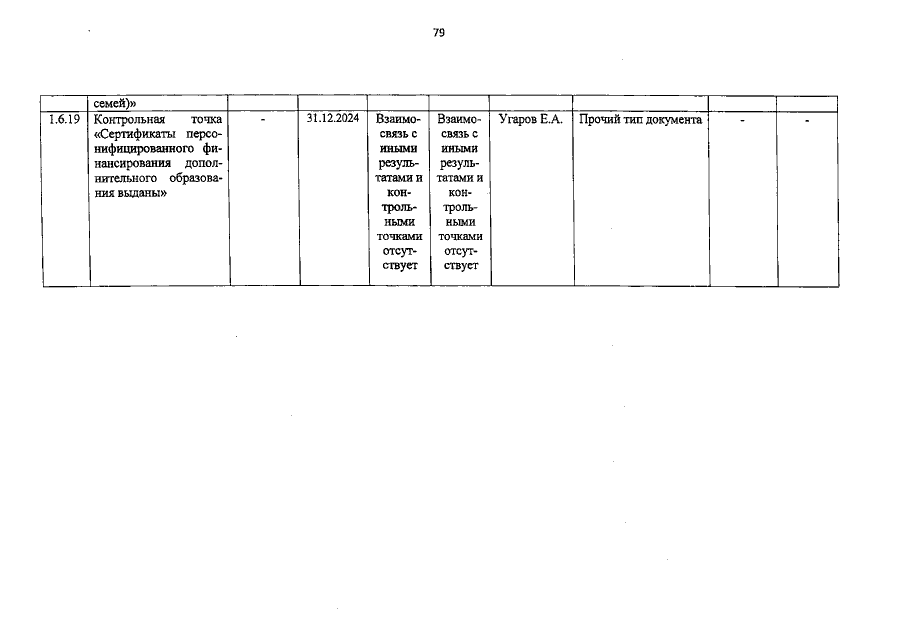 79

| | семей)» | | | | | | | | |
|---|---|---|---|---|---|---|---|---|---|
| 1.6.19 | Контрольная точка «Сертификаты персонифицированного финансирования дополнительного образования выданы» | - | 31.12.2024 | Взаимосвязь с иными результатами и контрольными точками отсутствует | Взаимосвязь с иными результатами и контрольными точками отсутствует | Угаров Е.А. | Прочий тип документа | - | - |